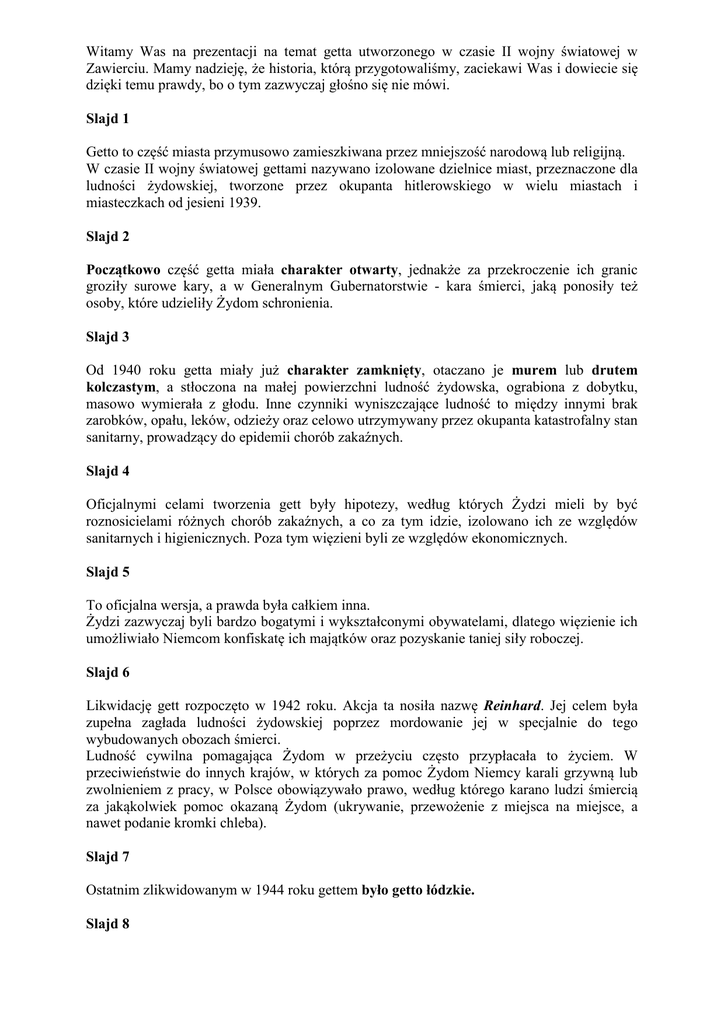 Witamy Was na prezentacji na temat getta utworzonego w czasie II wojny światowej w Zawierciu. Mamy nadzieję, że historia, którą przygotowaliśmy, zaciekawi Was i dowiecie się dzięki temu prawdy, bo o tym zazwyczaj głośno się nie mówi.

Slajd 1

Getto to część miasta przymusowo zamieszkiwana przez mniejszość narodową lub religijną. W czasie II wojny światowej gettami nazywano izolowane dzielnice miast, przeznaczone dla ludności żydowskiej, tworzone przez okupanta hitlerowskiego w wielu miastach i miasteczkach od jesieni 1939.

Slajd 2

Początkowo część getta miała charakter otwarty, jednakże za przekroczenie ich granic groziły surowe kary, a w Generalnym Gubernatorstwie - kara śmierci, jaką ponosiły też osoby, które udzieliły Żydom schronienia.

Slajd 3

Od 1940 roku getta miały już charakter zamknięty, otaczano je murem lub drutem kolczastym, a stłoczona na małej powierzchni ludność żydowska, ograbiona z dobytku, masowo wymierała z głodu. Inne czynniki wyniszczające ludność to między innymi brak zarobków, opału, leków, odzieży oraz celowo utrzymywany przez okupanta katastrofalny stan sanitarny, prowadzący do epidemii chorób zakaźnych.

Slajd 4

Oficjalnymi celami tworzenia gett były hipotezy, według których Żydzi mieli by być roznosicielami różnych chorób zakaźnych, a co za tym idzie, izolowano ich ze względów sanitarnych i higienicznych. Poza tym więzieni byli ze względów ekonomicznych.

Slajd 5

To oficjalna wersja, a prawda była całkiem inna.
Żydzi zazwyczaj byli bardzo bogatymi i wykształconymi obywatelami, dlatego więzienie ich umożliwiało Niemcom konfiskatę ich majątków oraz pozyskanie taniej siły roboczej.

Slajd 6

Likwidację gett rozpoczęto w 1942 roku. Akcja ta nosiła nazwę Reinhard. Jej celem była zupełna zagłada ludności żydowskiej poprzez mordowanie jej w specjalnie do tego wybudowanych obozach śmierci.
Ludność cywilna pomagająca Żydom w przeżyciu często przypłacała to życiem. W przeciwieństwie do innych krajów, w których za pomoc Żydom Niemcy karali grzywną lub zwolnieniem z pracy, w Polsce obowiązywało prawo, według którego karano ludzi śmiercią za jakąkolwiek pomoc okazaną Żydom (ukrywanie, przewożenie z miejsca na miejsce, a nawet podanie kromki chleba).

Slajd 7

Ostatnim zlikwidowanym w 1944 roku gettem było getto łódzkie.

Slajd 8